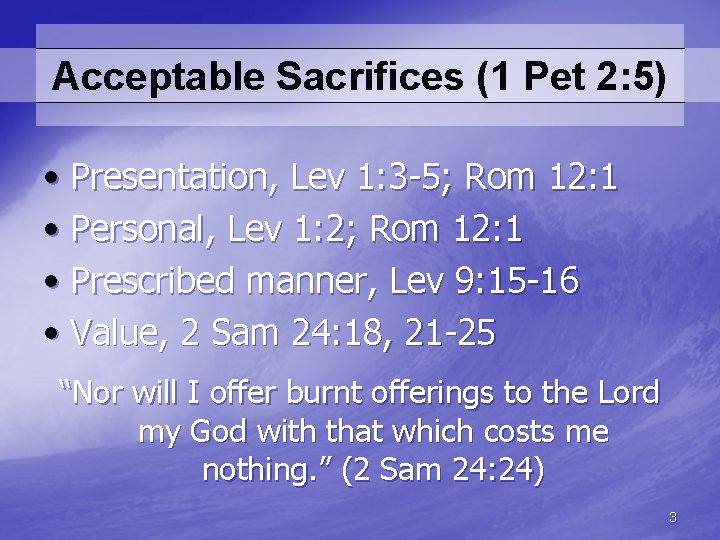 Acceptable Sacrifices (1 Pet 2:5)

• Presentation, Lev 1:3-5; Rom 12:1
• Personal, Lev 1:2; Rom 12:1
• Prescribed manner, Lev 9:15-16
• Value, 2 Sam 24:18, 21-25

"Nor will I offer burnt offerings to the Lord my God with that which costs me nothing." (2 Sam 24:24)

3